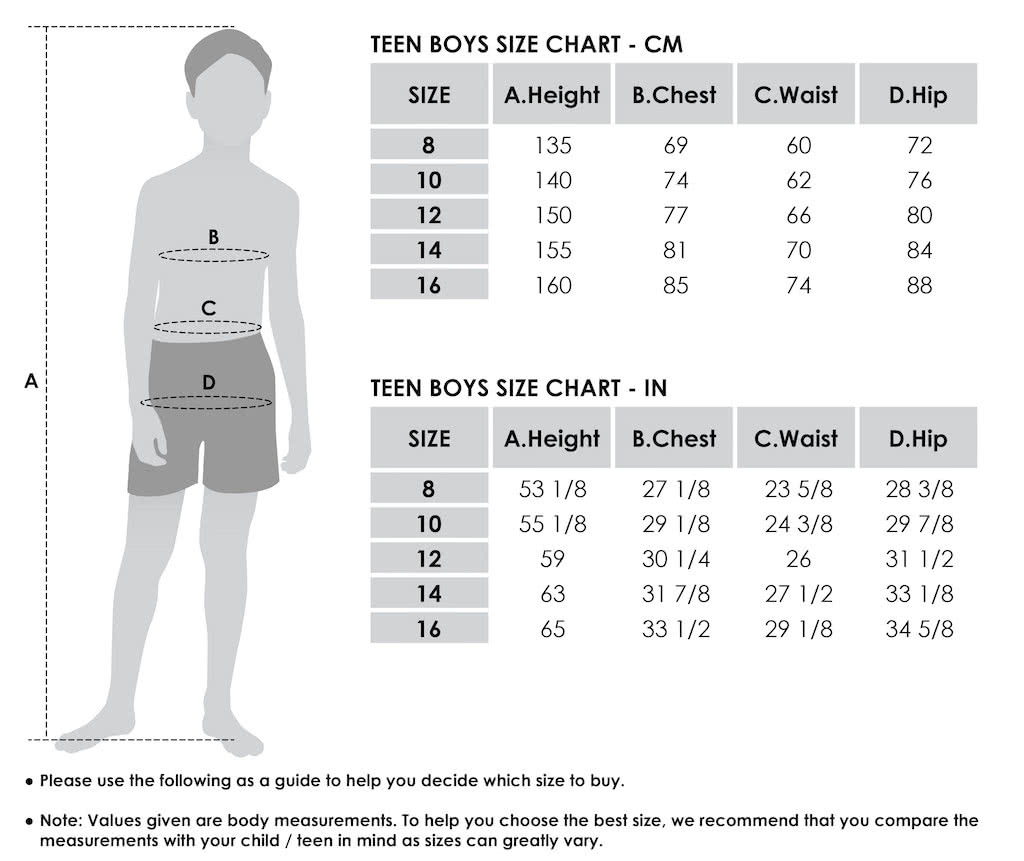 A

B

C

D

TEEN BOYS SIZE CHART - CM

| SIZE | A.Height | B.Chest | C.Waist | D.Hip |
|---|---|---|---|---|
| 8 | 135 | 69 | 60 | 72 |
| 10 | 140 | 74 | 62 | 76 |
| 12 | 150 | 77 | 66 | 80 |
| 14 | 155 | 81 | 70 | 84 |
| 16 | 160 | 85 | 74 | 88 |

TEEN BOYS SIZE CHART - IN

| SIZE | A.Height | B.Chest | C.Waist | D.Hip |
|---|---|---|---|---|
| 8 | 53 1/8 | 27 1/8 | 23 5/8 | 28 3/8 |
| 10 | 55 1/8 | 29 1/8 | 24 3/8 | 29 7/8 |
| 12 | 59 | 30 1/4 | 26 | 31 1/2 |
| 14 | 63 | 31 7/8 | 27 1/2 | 33 1/8 |
| 16 | 65 | 33 1/2 | 29 1/8 | 34 5/8 |

• Please use the following as a guide to help you decide which size to buy.

• Note: Values given are body measurements. To help you choose the best size, we recommend that you compare the measurements with your child / teen in mind as sizes can greatly vary.